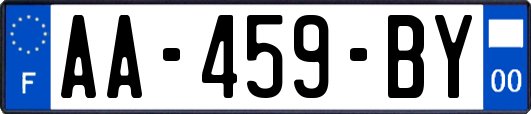 F

AA-459-BY

00